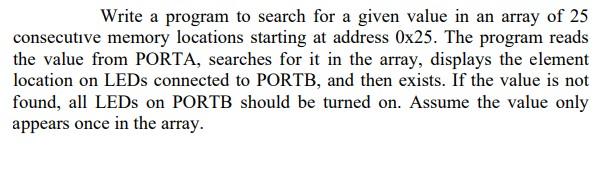 Write a program to search for a given value in an array of 25 consecutive memory locations starting at address 0x25. The program reads the value from PORTA, searches for it in the array, displays the element location on LEDs connected to PORTB, and then exists. If the value is not found, all LEDs on PORTB should be turned on. Assume the value only appears once in the array.